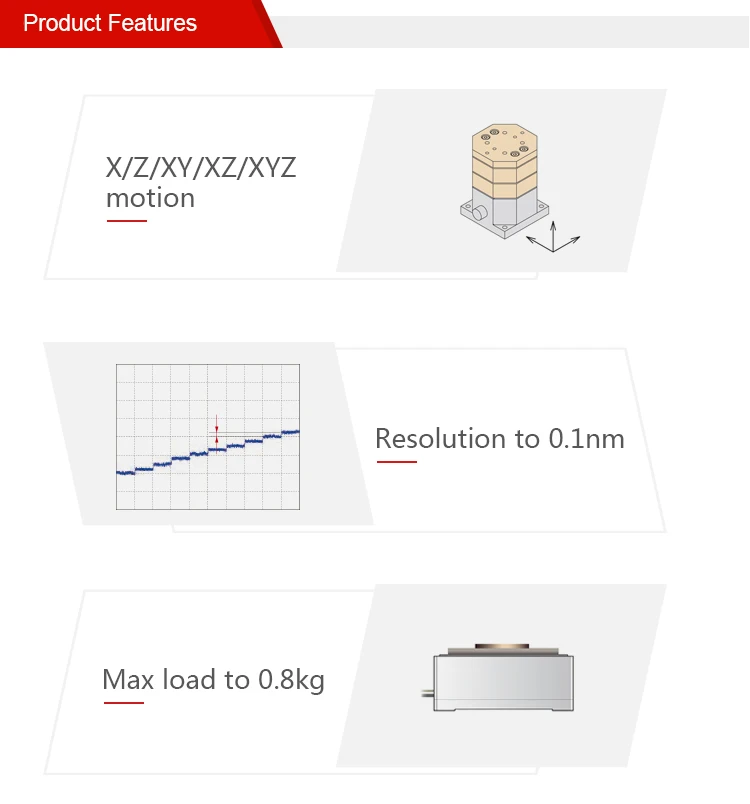 Product Features

X/Z/XY/XZ/XYZ motion

Resolution to 0.1nm

Max load to 0.8kg